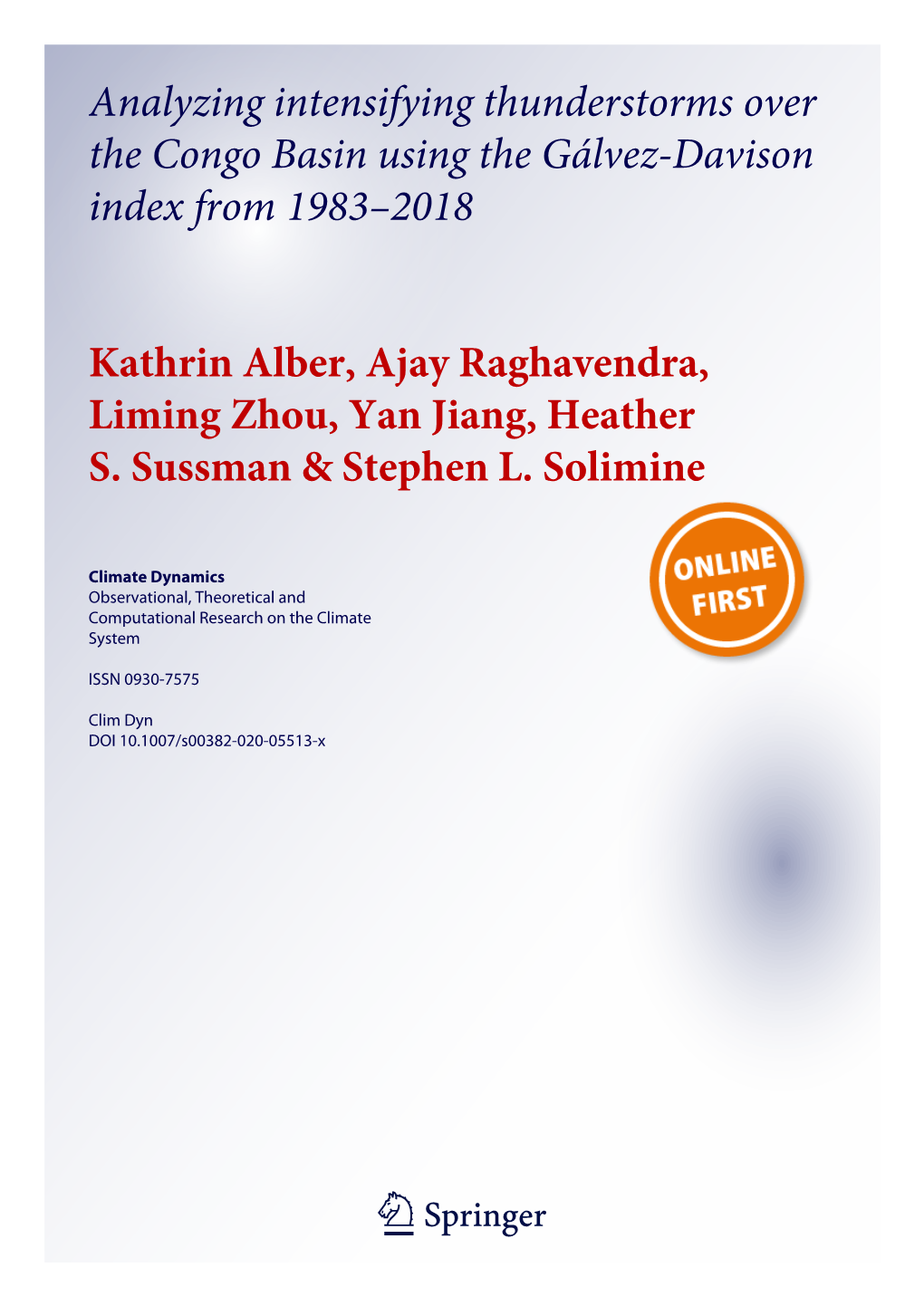 Analyzing intensifying thunderstorms over the Congo Basin using the Gálvez-Davison index from 1983–2018

Kathrin Alber, Ajay Raghavendra, Liming Zhou, Yan Jiang, Heather S. Sussman & Stephen L. Solimine

ONLINE FIRST

Climate Dynamics
Observational, Theoretical and Computational Research on the Climate System

ISSN 0930-7575

Clim Dyn
DOI 10.1007/s00382-020-05513-x

Springer